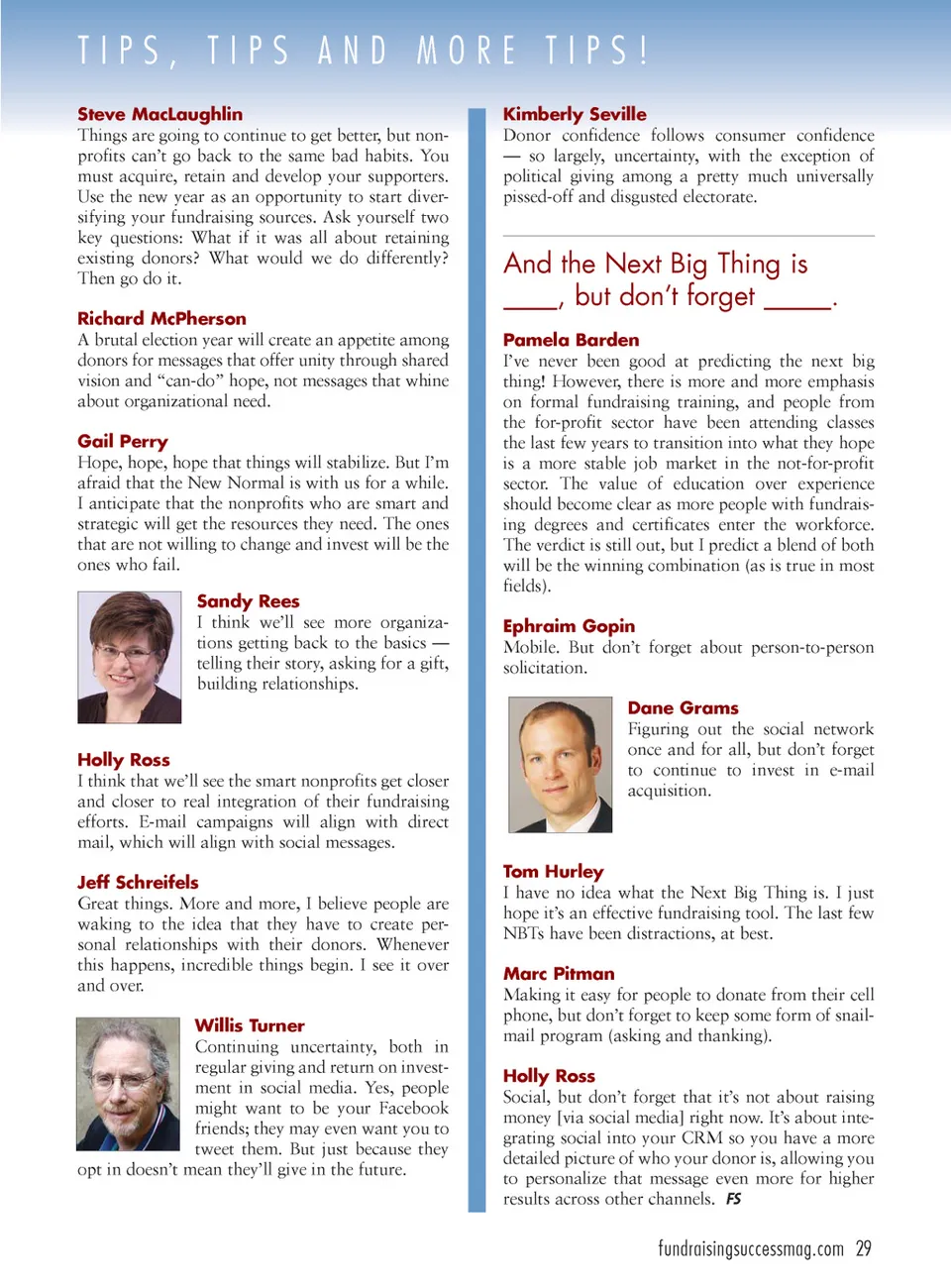 TIPS, TIPS AND MORE TIPS!

Steve MacLaughlin
Things are going to continue to get better, but nonprofits can't go back to the same bad habits. You must acquire, retain and develop your supporters. Use the new year as an opportunity to start diversifying your fundraising sources. Ask yourself two key questions: What if it was all about retaining existing donors? What would we do differently? Then go do it.

Richard McPherson
A brutal election year will create an appetite among donors for messages that offer unity through shared vision and "can-do" hope, not messages that whine about organizational need.

Gail Perry
Hope, hope, hope that things will stabilize. But I'm afraid that the New Normal is with us for a while. I anticipate that the nonprofits who are smart and strategic will get the resources they need. The ones that are not willing to change and invest will be the ones who fail.

Sandy Rees
I think we'll see more organizations getting back to the basics — telling their story, asking for a gift, building relationships.

Holly Ross
I think that we'll see the smart nonprofits get closer and closer to real integration of their fundraising efforts. E-mail campaigns will align with direct mail, which will align with social messages.

Jeff Schreifels
Great things. More and more, I believe people are waking to the idea that they have to create personal relationships with their donors. Whenever this happens, incredible things begin. I see it over and over.

Willis Turner
Continuing uncertainty, both in regular giving and return on investment in social media. Yes, people might want to be your Facebook friends; they may even want you to tweet them. But just because they opt in doesn't mean they'll give in the future.

Kimberly Seville
Donor confidence follows consumer confidence — so largely, uncertainty, with the exception of political giving among a pretty much universally pissed-off and disgusted electorate.

And the Next Big Thing is ____, but don't forget ____.

Pamela Barden
I've never been good at predicting the next big thing! However, there is more and more emphasis on formal fundraising training, and people from the for-profit sector have been attending classes the last few years to transition into what they hope is a more stable job market in the not-for-profit sector. The value of education over experience should become clear as more people with fundraising degrees and certificates enter the workforce. The verdict is still out, but I predict a blend of both will be the winning combination (as is true in most fields).

Ephraim Gopin
Mobile. But don't forget about person-to-person solicitation.

Dane Grams
Figuring out the social network once and for all, but don't forget to continue to invest in e-mail acquisition.

Tom Hurley
I have no idea what the Next Big Thing is. I just hope it's an effective fundraising tool. The last few NBTs have been distractions, at best.

Marc Pitman
Making it easy for people to donate from their cell phone, but don't forget to keep some form of snail-mail program (asking and thanking).

Holly Ross
Social, but don't forget that it's not about raising money [via social media] right now. It's about integrating social into your CRM so you have a more detailed picture of who your donor is, allowing you to personalize that message even more for higher results across other channels. FS

fundraisingsuccessmag.com 29